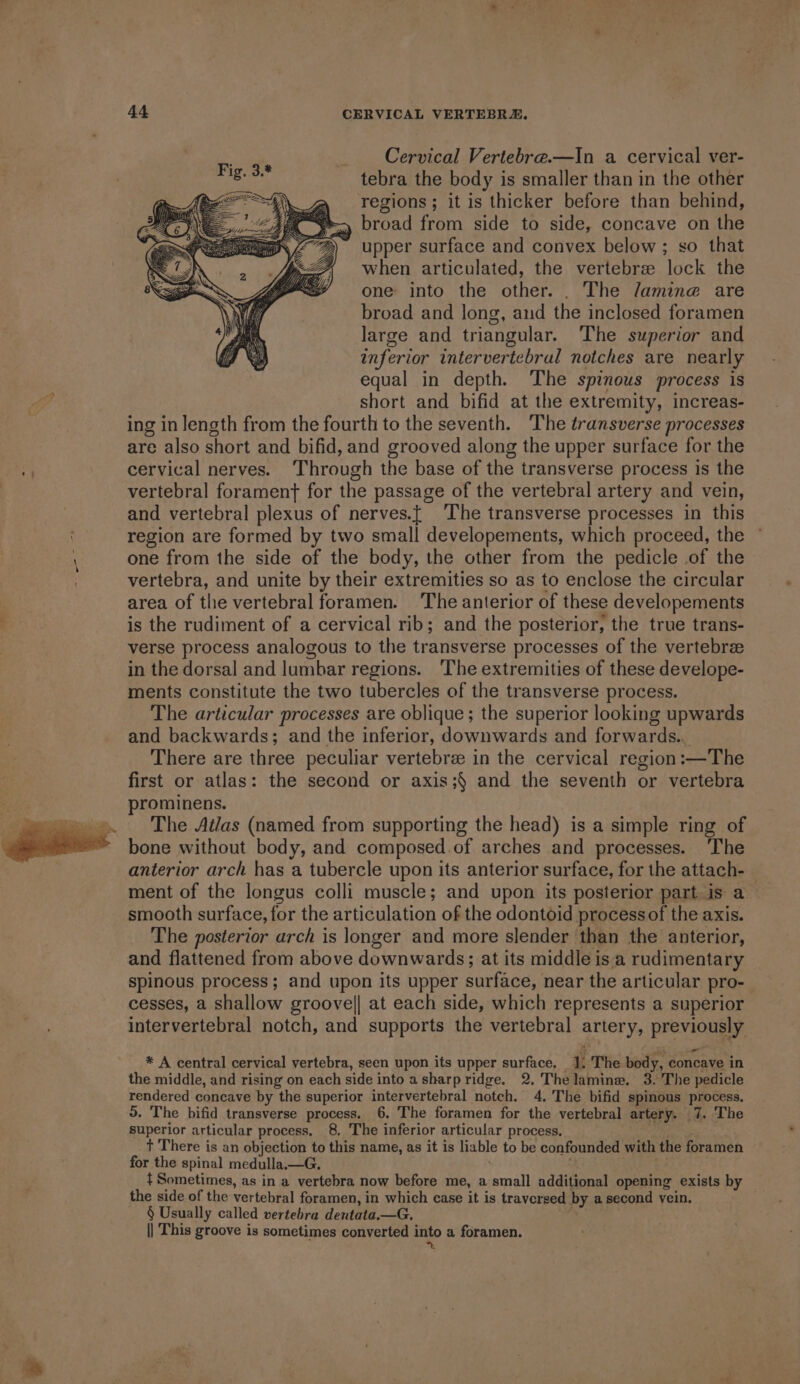 44 CERVICAL VERTEBRÆ.

Fig. 3.*

Cervical Vertebræ.—In a cervical vertebra the body is smaller than in the other regions; it is thicker before than behind, broad from side to side, concave on the upper surface and convex below; so that when articulated, the vertebræ lock the one into the other. The laminæ are broad and long, and the inclosed foramen large and triangular. The superior and inferior intervertebral notches are nearly equal in depth. The spinous process is short and bifid at the extremity, increasing in length from the fourth to the seventh. The transverse processes are also short and bifid, and grooved along the upper surface for the cervical nerves. Through the base of the transverse process is the vertebral foramen† for the passage of the vertebral artery and vein, and vertebral plexus of nerves.‡ The transverse processes in this region are formed by two small developements, which proceed, the one from the side of the body, the other from the pedicle of the vertebra, and unite by their extremities so as to enclose the circular area of the vertebral foramen. The anterior of these developements is the rudiment of a cervical rib; and the posterior, the true transverse process analogous to the transverse processes of the vertebræ in the dorsal and lumbar regions. The extremities of these developements constitute the two tubercles of the transverse process.

The articular processes are oblique; the superior looking upwards and backwards; and the inferior, downwards and forwards.

There are three peculiar vertebræ in the cervical region:—The first or atlas: the second or axis;§ and the seventh or vertebra prominens.

The Atlas (named from supporting the head) is a simple ring of bone without body, and composed of arches and processes. The anterior arch has a tubercle upon its anterior surface, for the attachment of the longus colli muscle; and upon its posterior part is a smooth surface, for the articulation of the odontoid process of the axis. The posterior arch is longer and more slender than the anterior, and flattened from above downwards; at its middle is a rudimentary spinous process; and upon its upper surface, near the articular processes, a shallow groove|| at each side, which represents a superior intervertebral notch, and supports the vertebral artery, previously

* A central cervical vertebra, seen upon its upper surface. 1. The body, concave in the middle, and rising on each side into a sharp ridge. 2. The laminæ. 3. The pedicle rendered concave by the superior intervertebral notch. 4. The bifid spinous process. 5. The bifid transverse process. 6. The foramen for the vertebral artery. 7. The superior articular process. 8. The inferior articular process.

† There is an objection to this name, as it is liable to be confounded with the foramen for the spinal medulla.—G.

‡ Sometimes, as in a vertebra now before me, a small additional opening exists by the side of the vertebral foramen, in which case it is traversed by a second vein.

§ Usually called vertebra dentata.—G.

|| This groove is sometimes converted into a foramen.